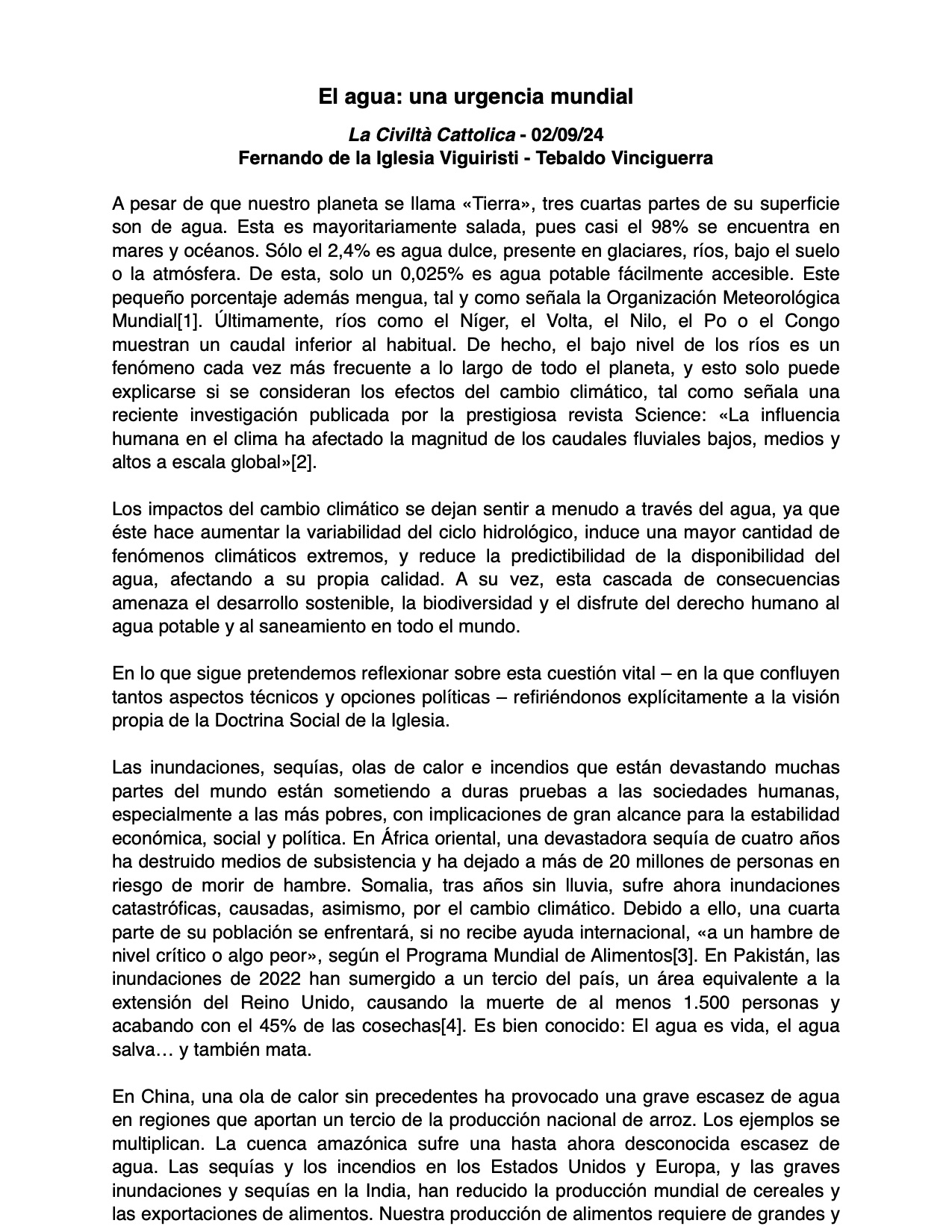 El agua: una urgencia mundial

La Civiltà Cattolica - 02/09/24
Fernando de la Iglesia Viguiristi - Tebaldo Vinciguerra

A pesar de que nuestro planeta se llama «Tierra», tres cuartas partes de su superficie son de agua. Esta es mayoritariamente salada, pues casi el 98% se encuentra en mares y océanos. Sólo el 2,4% es agua dulce, presente en glaciares, ríos, bajo el suelo o la atmósfera. De esta, solo un 0,025% es agua potable fácilmente accesible. Este pequeño porcentaje además mengua, tal y como señala la Organización Meteorológica Mundial[1]. Últimamente, ríos como el Níger, el Volta, el Nilo, el Po o el Congo muestran un caudal inferior al habitual. De hecho, el bajo nivel de los ríos es un fenómeno cada vez más frecuente a lo largo de todo el planeta, y esto solo puede explicarse si se consideran los efectos del cambio climático, tal como señala una reciente investigación publicada por la prestigiosa revista Science: «La influencia humana en el clima ha afectado la magnitud de los caudales fluviales bajos, medios y altos a escala global»[2].

Los impactos del cambio climático se dejan sentir a menudo a través del agua, ya que éste hace aumentar la variabilidad del ciclo hidrológico, induce una mayor cantidad de fenómenos climáticos extremos, y reduce la predictibilidad de la disponibilidad del agua, afectando a su propia calidad. A su vez, esta cascada de consecuencias amenaza el desarrollo sostenible, la biodiversidad y el disfrute del derecho humano al agua potable y al saneamiento en todo el mundo.

En lo que sigue pretendemos reflexionar sobre esta cuestión vital – en la que confluyen tantos aspectos técnicos y opciones políticas – refiriéndonos explícitamente a la visión propia de la Doctrina Social de la Iglesia.

Las inundaciones, sequías, olas de calor e incendios que están devastando muchas partes del mundo están sometiendo a duras pruebas a las sociedades humanas, especialmente a las más pobres, con implicaciones de gran alcance para la estabilidad económica, social y política. En África oriental, una devastadora sequía de cuatro años ha destruido medios de subsistencia y ha dejado a más de 20 millones de personas en riesgo de morir de hambre. Somalia, tras años sin lluvia, sufre ahora inundaciones catastróficas, causadas, asimismo, por el cambio climático. Debido a ello, una cuarta parte de su población se enfrentará, si no recibe ayuda internacional, «a un hambre de nivel crítico o algo peor», según el Programa Mundial de Alimentos[3]. En Pakistán, las inundaciones de 2022 han sumergido a un tercio del país, un área equivalente a la extensión del Reino Unido, causando la muerte de al menos 1.500 personas y acabando con el 45% de las cosechas[4]. Es bien conocido: El agua es vida, el agua salva… y también mata.

En China, una ola de calor sin precedentes ha provocado una grave escasez de agua en regiones que aportan un tercio de la producción nacional de arroz. Los ejemplos se multiplican. La cuenca amazónica sufre una hasta ahora desconocida escasez de agua. Las sequías y los incendios en los Estados Unidos y Europa, y las graves inundaciones y sequías en la India, han reducido la producción mundial de cereales y las exportaciones de alimentos. Nuestra producción de alimentos requiere de grandes y